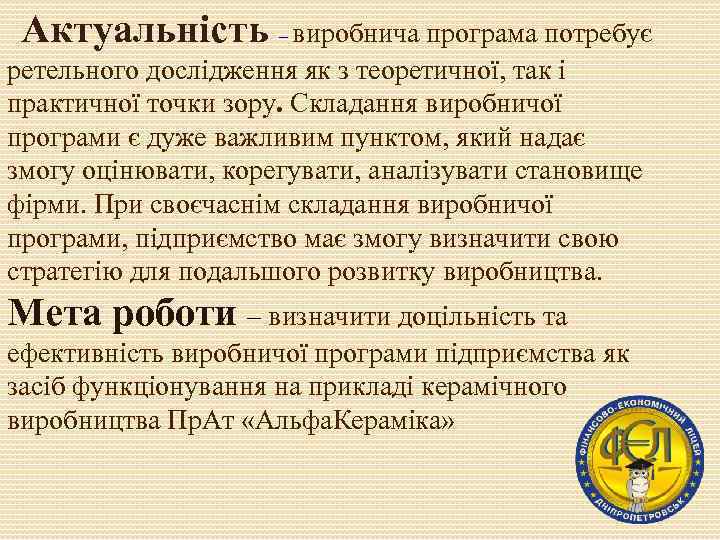 Актуальність – виробнича програма потребує ретельного дослідження як з теоретичної, так і практичної точки зору. Складання виробничої програми є дуже важливим пунктом, який надає змогу оцінювати, корегувати, аналізувати становище фірми. При своєчаснім складання виробничої програми, підприємство має змогу визначити свою стратегію для подальшого розвитку виробництва.

Мета роботи – визначити доцільність та ефективність виробничої програми підприємства як засіб функціонування на прикладі керамічного виробництва ПрАт «АльфаКераміка»

ФІНАНСОВО-ЕКОНОМІЧНИЙ ЛІЦЕЙ ФЕЛ ДНІПРОПЕТРОВСЬК